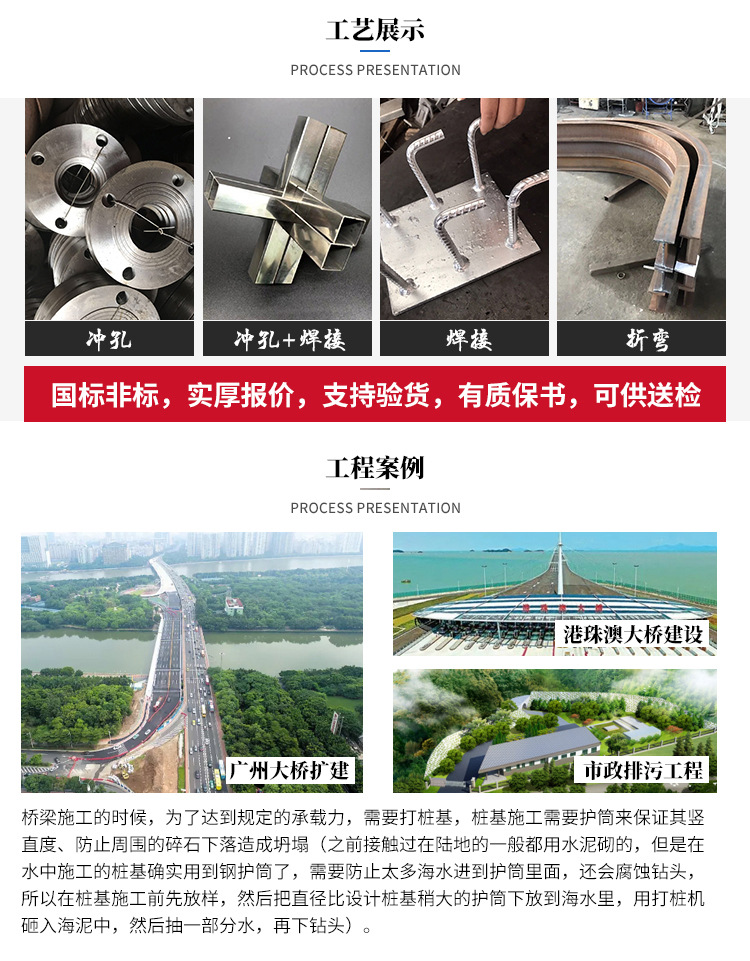 工艺展示

PROCESS PRESENTATION

冲孔

冲孔+焊接

焊接

折弯

国标非标，实厚报价，支持验货，有质保书，可供送检

工程案例

PROCESS PRESENTATION

广州大桥扩建

港珠澳大桥建设

市政排污工程

桥梁施工的时候，为了达到规定的承载力，需要打桩基，桩基施工需要护筒来保证其竖直度、防止周围的碎石下落造成坍塌（之前接触过在陆地的一般都用水泥砌的，但是在水中施工的桩基确实用到钢护筒了，需要防止太多海水进到护筒里面，还会腐蚀钻头，所以在桩基施工前先放样，然后把直径比设计桩基稍大的护筒下放到海水里，用打桩机砸入海泥中，然后抽一部分水，再下钻头）。